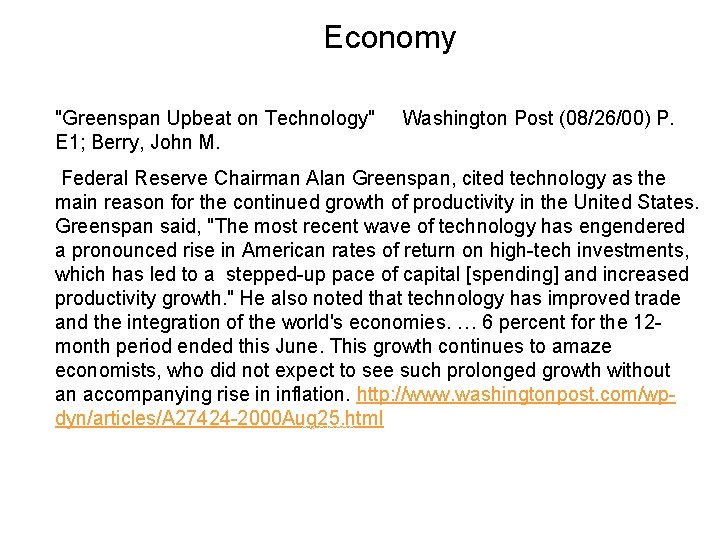 Economy

"Greenspan Upbeat on Technology" Washington Post (08/26/00) P. E1; Berry, John M.

Federal Reserve Chairman Alan Greenspan, cited technology as the main reason for the continued growth of productivity in the United States. Greenspan said, "The most recent wave of technology has engendered a pronounced rise in American rates of return on high-tech investments, which has led to a stepped-up pace of capital [spending] and increased productivity growth." He also noted that technology has improved trade and the integration of the world's economies. … 6 percent for the 12-month period ended this June. This growth continues to amaze economists, who did not expect to see such prolonged growth without an accompanying rise in inflation. http://www.washingtonpost.com/wp-dyn/articles/A27424-2000Aug25.html